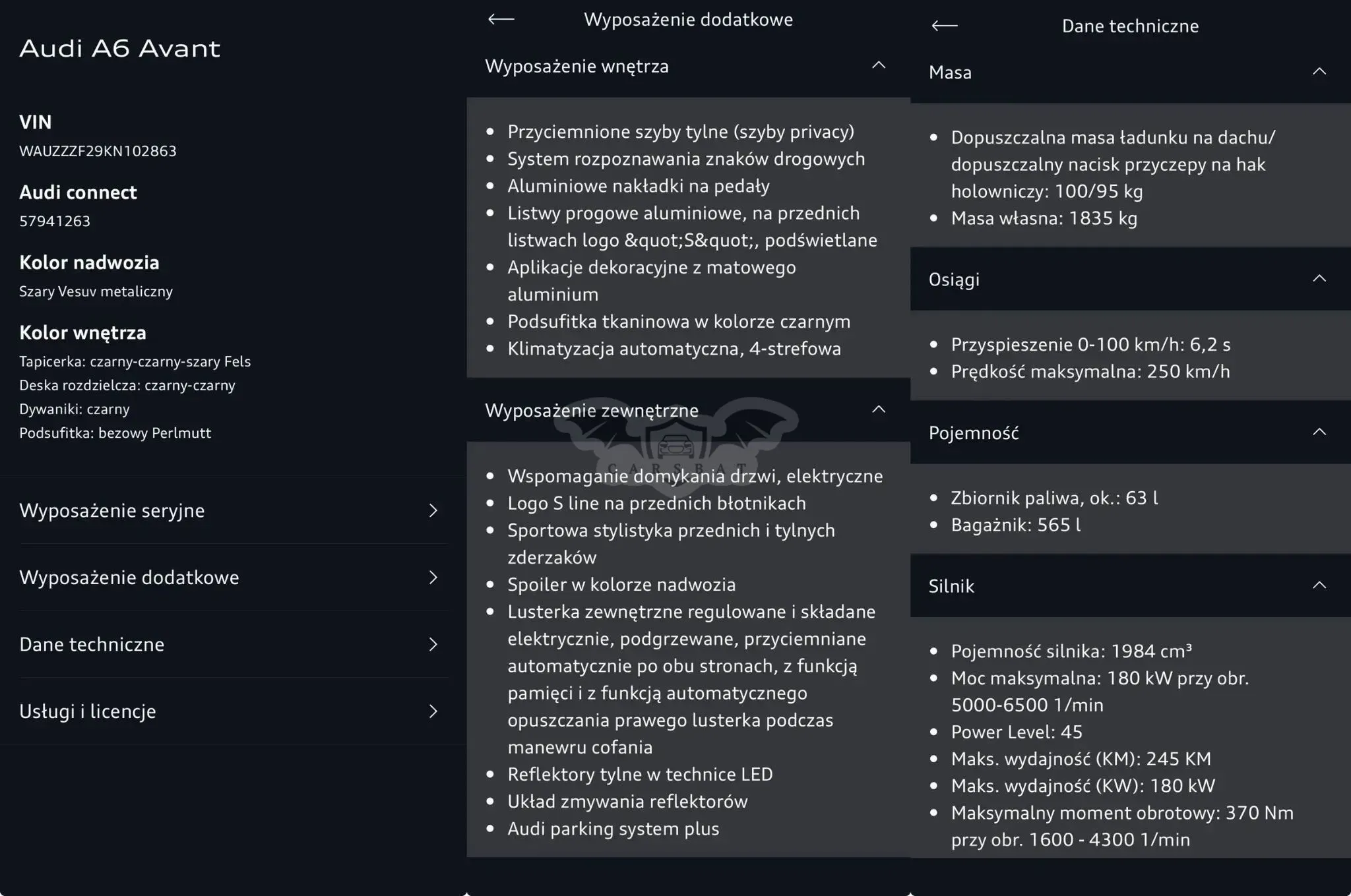 Audi A6 Avant

VIN
WAUZZZF29KN102863

Audi connect
57941263

Kolor nadwozia
Szary Vesuv metaliczny

Kolor wnętrza
Tapicerka: czarny-czarny-szary Fels
Deska rozdzielcza: czarny-czarny
Dywaniki: czarny
Podsufitka: bezowy Perlmutt

Wyposażenie seryjne

Wyposażenie dodatkowe

Dane techniczne

Usługi i licencje

Wyposażenie dodatkowe

Wyposażenie wnętrza

- Przyciemnione szyby tylne (szyby privacy)
- System rozpoznawania znaków drogowych
- Aluminiowe nakładki na pedały
- Listwy progowe aluminiowe, na przednich listwach logo &quot;S&quot;, podświetlane
- Aplikacje dekoracyjne z matowego aluminium
- Podsufitka tkaninowa w kolorze czarnym
- Klimatyzacja automatyczna, 4-strefowa

Wyposażenie zewnętrzne

CARSBAT

- Wspomaganie domykania drzwi, elektryczne
- Logo S line na przednich błotnikach
- Sportowa stylistyka przednich i tylnych zderzaków
- Spoiler w kolorze nadwozia
- Lusterka zewnętrzne regulowane i składane elektrycznie, podgrzewane, przyciemniane automatycznie po obu stronach, z funkcją pamięci i z funkcją automatycznego opuszczania prawego lusterka podczas manewru cofania
- Reflektory tylne w technice LED
- Układ zmywania reflektorów
- Audi parking system plus

Dane techniczne

Masa

- Dopuszczalna masa ładunku na dachu/ dopuszczalny nacisk przyczepy na hak holowniczy: 100/95 kg
- Masa własna: 1835 kg

Osiągi

- Przyspieszenie 0-100 km/h: 6,2 s
- Prędkość maksymalna: 250 km/h

Pojemność

- Zbiornik paliwa, ok.: 63 l
- Bagażnik: 565 l

Silnik

- Pojemność silnika: 1984 cm³
- Moc maksymalna: 180 kW przy obr. 5000-6500 1/min
- Power Level: 45
- Maks. wydajność (KM): 245 KM
- Maks. wydajność (KW): 180 kW
- Maksymalny moment obrotowy: 370 Nm przy obr. 1600 - 4300 1/min